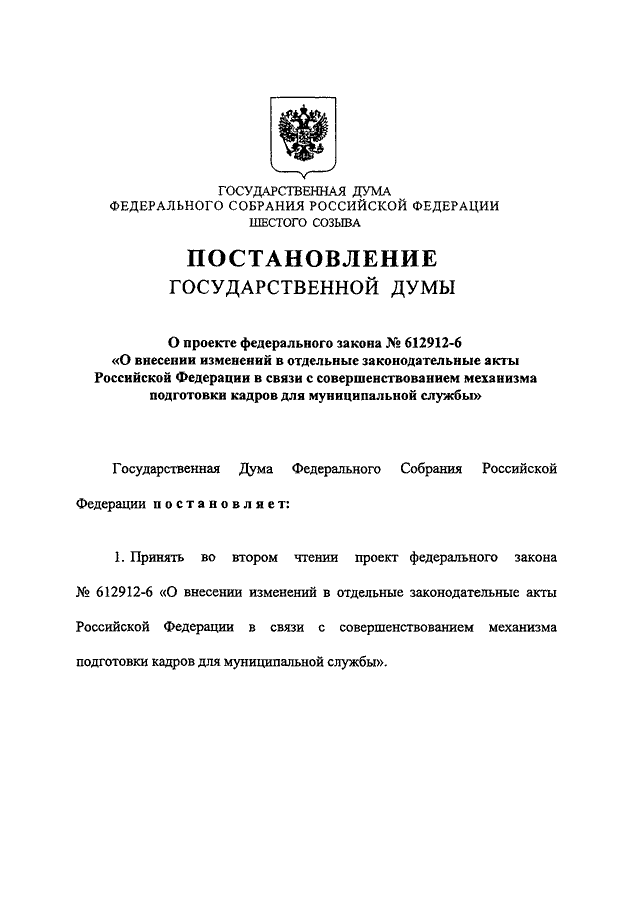 ГОСУДАРСТВЕННАЯ ДУМА
ФЕДЕРАЛЬНОГО СОБРАНИЯ РОССИЙСКОЙ ФЕДЕРАЦИИ
ШЕСТОГО СОЗЫВА

ПОСТАНОВЛЕНИЕ
ГОСУДАРСТВЕННОЙ ДУМЫ

О проекте федерального закона № 612912-6
«О внесении изменений в отдельные законодательные акты Российской Федерации в связи с совершенствованием механизма подготовки кадров для муниципальной службы»

Государственная Дума Федерального Собрания Российской Федерации постановляет:

1. Принять во втором чтении проект федерального закона № 612912-6 «О внесении изменений в отдельные законодательные акты Российской Федерации в связи с совершенствованием механизма подготовки кадров для муниципальной службы».